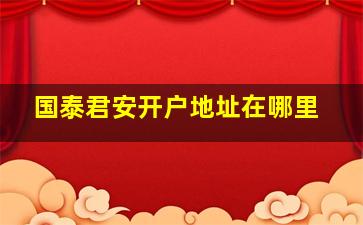 国泰君安开户地址在哪里